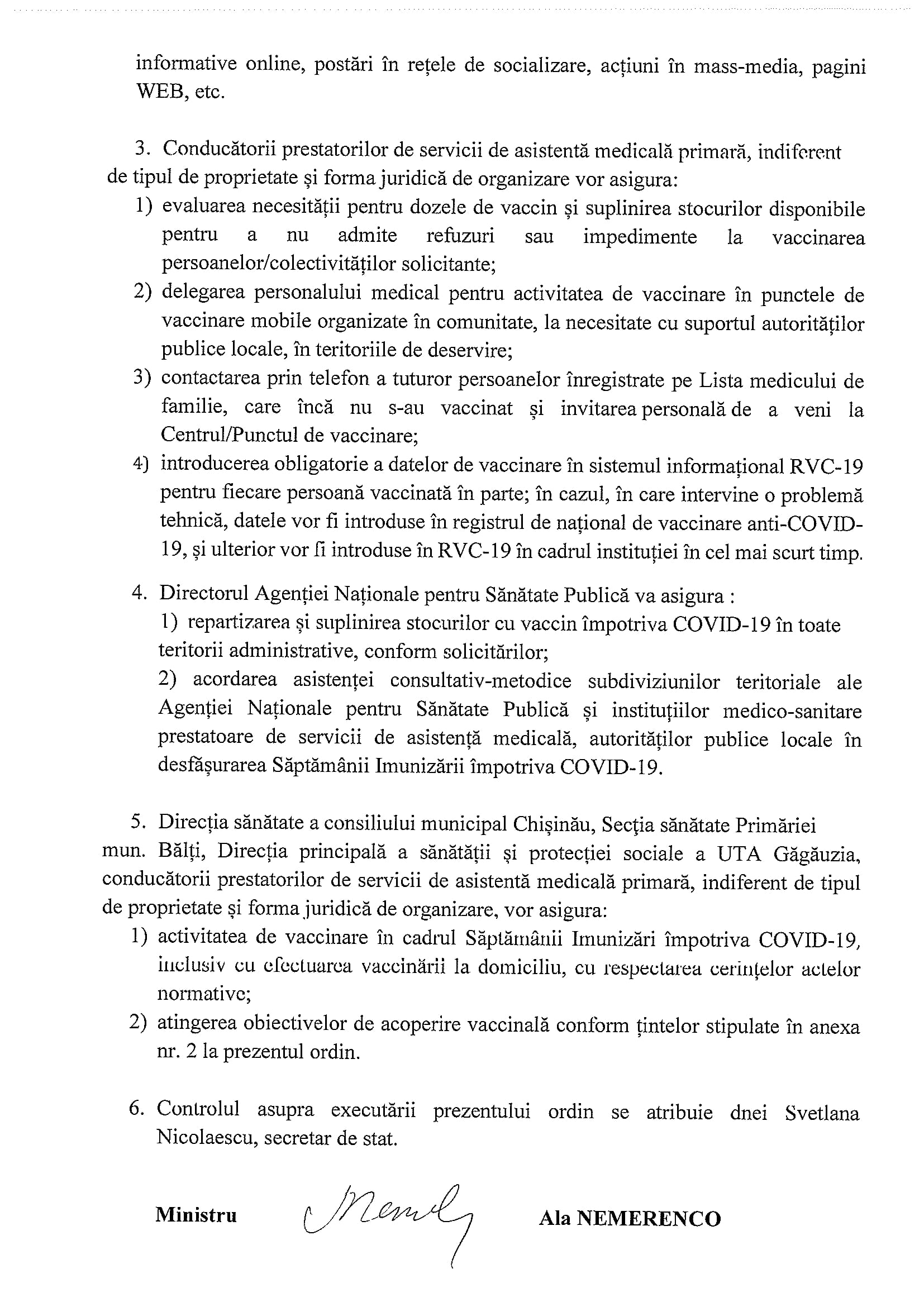 informative online, postări în rețele de socializare, acțiuni în mass-media, pagini WEB, etc.

3. Conducătorii prestatorilor de servicii de asistentă medicală primară, indiferent de tipul de proprietate și forma juridică de organizare vor asigura:
1) evaluarea necesității pentru dozele de vaccin și suplinirea stocurilor disponibile pentru a nu admite refuzuri sau impedimente la vaccinarea persoanelor/colectivităților solicitante;
2) delegarea personalului medical pentru activitatea de vaccinare în punctele de vaccinare mobile organizate în comunitate, la necesitate cu suportul autorităților publice locale, în teritoriile de deservire;
3) contactarea prin telefon a tuturor persoanelor înregistrate pe Lista medicului de familie, care încă nu s-au vaccinat și invitarea personală de a veni la Centrul/Punctul de vaccinare;
4) introducerea obligatorie a datelor de vaccinare în sistemul informațional RVC-19 pentru fiecare persoană vaccinată în parte; în cazul, în care intervine o problemă tehnică, datele vor fi introduse în registrul de național de vaccinare anti-COVID-19, și ulterior vor fi introduse în RVC-19 în cadrul instituției în cel mai scurt timp.

4. Directorul Agenției Naționale pentru Sănătate Publică va asigura :
1) repartizarea și suplinirea stocurilor cu vaccin împotriva COVID-19 în toate teritorii administrative, conform solicitărilor;
2) acordarea asistenței consultativ-metodice subdiviziunilor teritoriale ale Agenției Naționale pentru Sănătate Publică și instituțiilor medico-sanitare prestatoare de servicii de asistență medicală, autorităților publice locale în desfășurarea Săptămânii Imunizării împotriva COVID-19.

5. Direcția sănătate a consiliului municipal Chișinău, Secția sănătate Primăriei mun. Bălți, Direcția principală a sănătății și protecției sociale a UTA Găgăuzia, conducătorii prestatorilor de servicii de asistentă medicală primară, indiferent de tipul de proprietate și forma juridică de organizare, vor asigura:
1) activitatea de vaccinare în cadrul Săptămânii Imunizări împotriva COVID-19, inclusiv cu efectuarea vaccinării la domiciliu, cu respectarea cerințelor actelor normative;
2) atingerea obiectivelor de acoperire vaccinală conform țintelor stipulate în anexa nr. 2 la prezentul ordin.

6. Controlul asupra executării prezentului ordin se atribuie dnei Svetlana Nicolaescu, secretar de stat.

Ministru Ala NEMERENCO